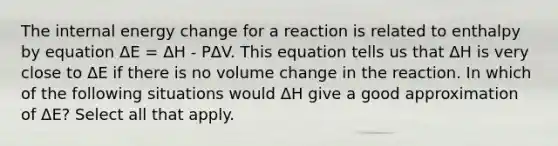 The internal energy change for a reaction is related to enthalpy by equation $\Delta E = \Delta H - P\Delta V$. This equation tells us that $\Delta H$ is very close to $\Delta E$ if there is no volume change in the reaction. In which of the following situations would $\Delta H$ give a good approximation of $\Delta E$? Select all that apply.